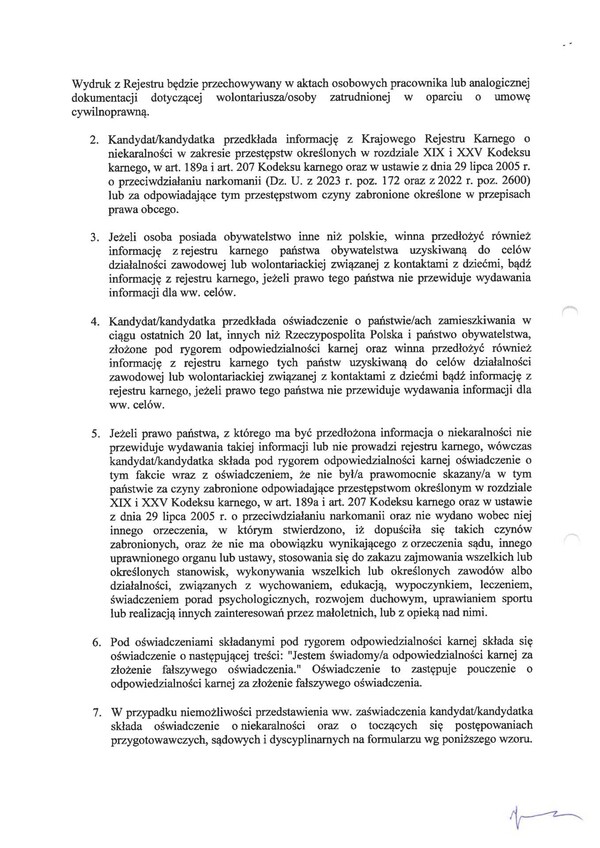 Wydruk z Rejestru będzie przechowywany w aktach osobowych pracownika lub analogicznej dokumentacji dotyczącej wolontariusza/osoby zatrudnionej w oparciu o umowę cywilnoprawną.

2. Kandydat/kandydatka przedkłada informację z Krajowego Rejestru Karnego o niekaralności w zakresie przestępstw określonych w rozdziale XIX i XXV Kodeksu karnego, w art. 189a i art. 207 Kodeksu karnego oraz w ustawie z dnia 29 lipca 2005 r. o przeciwdziałaniu narkomanii (Dz. U. z 2023 r. poz. 172 oraz z 2022 r. poz. 2600) lub za odpowiadające tym przestępstwom czyny zabronione określone w przepisach prawa obcego.

3. Jeżeli osoba posiada obywatelstwo inne niż polskie, winna przedłożyć również informację z rejestru karnego państwa obywatelstwa uzyskiwaną do celów działalności zawodowej lub wolontariackiej związanej z kontaktami z dziećmi, bądź informację z rejestru karnego, jeżeli prawo tego państwa nie przewiduje wydawania informacji dla ww. celów.

4. Kandydat/kandydatka przedkłada oświadczenie o państwie/ach zamieszkiwania w ciągu ostatnich 20 lat, innych niż Rzeczypospolita Polska i państwo obywatelstwa, złożone pod rygorem odpowiedzialności karnej oraz winna przedłożyć również informację z rejestru karnego tych państw uzyskiwaną do celów działalności zawodowej lub wolontariackiej związanej z kontaktami z dziećmi bądź informację z rejestru karnego, jeżeli prawo tego państwa nie przewiduje wydawania informacji dla ww. celów.

5. Jeżeli prawo państwa, z którego ma być przedłożona informacja o niekaralności nie przewiduje wydawania takiej informacji lub nie prowadzi rejestru karnego, wówczas kandydat/kandydatka składa pod rygorem odpowiedzialności karnej oświadczenie o tym fakcie wraz z oświadczeniem, że nie był/a prawomocnie skazany/a w tym państwie za czyny zabronione odpowiadające przestępstwom określonym w rozdziale XIX i XXV Kodeksu karnego, w art. 189a i art. 207 Kodeksu karnego oraz w ustawie z dnia 29 lipca 2005 r. o przeciwdziałaniu narkomanii oraz nie wydano wobec niej innego orzeczenia, w którym stwierdzono, iż dopuściła się takich czynów zabronionych, oraz że nie ma obowiązku wynikającego z orzeczenia sądu, innego uprawnionego organu lub ustawy, stosowania się do zakazu zajmowania wszelkich lub określonych stanowisk, wykonywania wszelkich lub określonych zawodów albo działalności, związanych z wychowaniem, edukacją, wypoczynkiem, leczeniem, świadczeniem porad psychologicznych, rozwojem duchowym, uprawianiem sportu lub realizacją innych zainteresowań przez małoletnich, lub z opieką nad nimi.

6. Pod oświadczeniami składanymi pod rygorem odpowiedzialności karnej składa się oświadczenie o następującej treści: "Jestem świadomy/a odpowiedzialności karnej za złożenie fałszywego oświadczenia." Oświadczenie to zastępuje pouczenie o odpowiedzialności karnej za złożenie fałszywego oświadczenia.

7. W przypadku niemożliwości przedstawienia ww. zaświadczenia kandydat/kandydatka składa oświadczenie o niekaralności oraz o toczących się postępowaniach przygotowawczych, sądowych i dyscyplinarnych na formularzu wg poniższego wzoru.